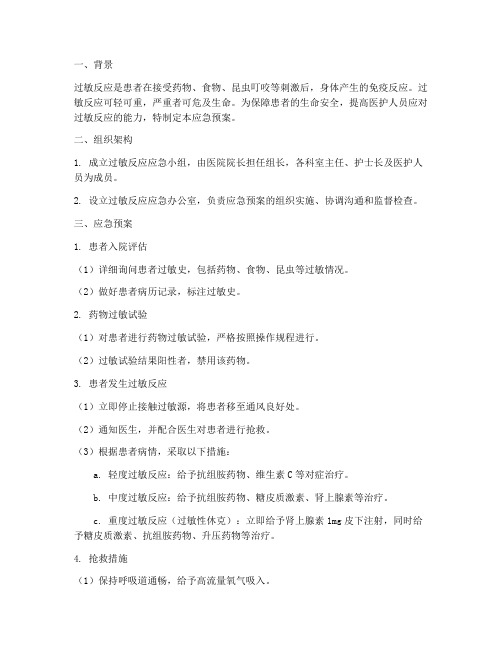 一、背景

过敏反应是患者在接受药物、食物、昆虫叮咬等刺激后，身体产生的免疫反应。过敏反应可轻可重，严重者可危及生命。为保障患者的生命安全，提高医护人员应对过敏反应的能力，特制定本应急预案。

二、组织架构

1. 成立过敏反应应急小组，由医院院长担任组长，各科室主任、护士长及医护人员为成员。

2. 设立过敏反应应急办公室，负责应急预案的组织实施、协调沟通和监督检查。

三、应急预案

1. 患者入院评估

（1）详细询问患者过敏史，包括药物、食物、昆虫等过敏情况。

（2）做好患者病历记录，标注过敏史。

2. 药物过敏试验

（1）对患者进行药物过敏试验，严格按照操作规程进行。

（2）过敏试验结果阳性者，禁用该药物。

3. 患者发生过敏反应

（1）立即停止接触过敏源，将患者移至通风良好处。

（2）通知医生，并配合医生对患者进行抢救。

（3）根据患者病情，采取以下措施：

a. 轻度过敏反应：给予抗组胺药物、维生素 C 等对症治疗。

b. 中度过敏反应：给予抗组胺药物、糖皮质激素、肾上腺素等治疗。

c. 重度过敏反应（过敏性休克）：立即给予肾上腺素 1mg 皮下注射，同时给予糖皮质激素、抗组胺药物、升压药物等治疗。

4. 抢救措施

（1）保持呼吸道通畅，给予高流量氧气吸入。